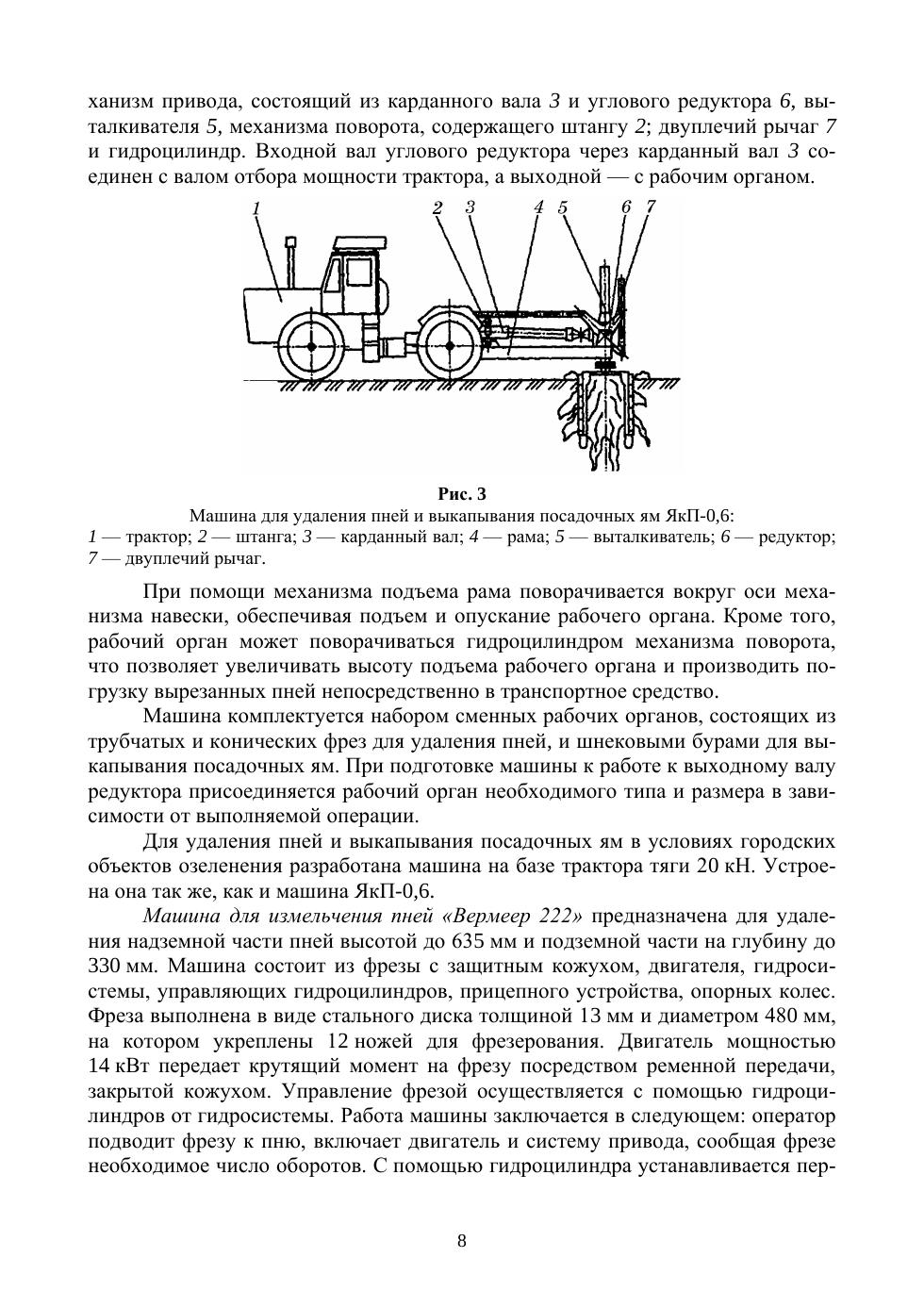 ханизм привода, состоящий из карданного вала 3 и углового редуктора 6, выталкивателя 5, механизма поворота, содержащего штангу 2; двуплечий рычаг 7 и гидроцилиндр. Входной вал углового редуктора через карданный вал 3 соединен с валом отбора мощности трактора, а выходной — с рабочим органом.

1 2 3 4 5 6 7

Рис. 3
Машина для удаления пней и выкапывания посадочных ям ЯкП-0,6:
1 — трактор; 2 — штанга; 3 — карданный вал; 4 — рама; 5 — выталкиватель; 6 — редуктор; 7 — двуплечий рычаг.

При помощи механизма подъема рама поворачивается вокруг оси механизма навески, обеспечивая подъем и опускание рабочего органа. Кроме того, рабочий орган может поворачиваться гидроцилиндром механизма поворота, что позволяет увеличивать высоту подъема рабочего органа и производить погрузку вырезанных пней непосредственно в транспортное средство.

Машина комплектуется набором сменных рабочих органов, состоящих из трубчатых и конических фрез для удаления пней, и шнековыми бурами для выкапывания посадочных ям. При подготовке машины к работе к выходному валу редуктора присоединяется рабочий орган необходимого типа и размера в зависимости от выполняемой операции.

Для удаления пней и выкапывания посадочных ям в условиях городских объектов озеленения разработана машина на базе трактора тяги 20 кН. Устроена она так же, как и машина ЯкП-0,6.

Машина для измельчения пней «Вермеер 222» предназначена для удаления надземной части пней высотой до 635 мм и подземной части на глубину до 330 мм. Машина состоит из фрезы с защитным кожухом, двигателя, гидросистемы, управляющих гидроцилиндров, прицепного устройства, опорных колес. Фреза выполнена в виде стального диска толщиной 13 мм и диаметром 480 мм, на котором укреплены 12 ножей для фрезерования. Двигатель мощностью 14 кВт передает крутящий момент на фрезу посредством ременной передачи, закрытой кожухом. Управление фрезой осуществляется с помощью гидроцилиндров от гидросистемы. Работа машины заключается в следующем: оператор подводит фрезу к пню, включает двигатель и систему привода, сообщая фрезе необходимое число оборотов. С помощью гидроцилиндра устанавливается пер-

8